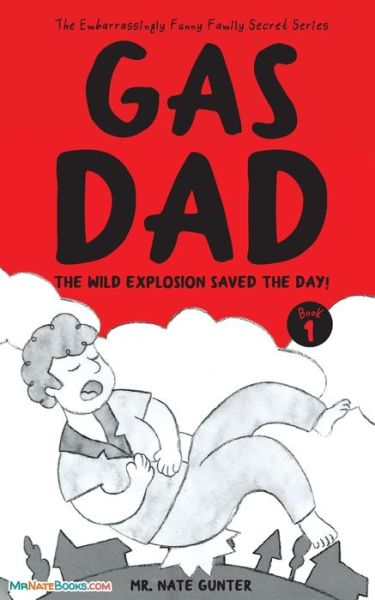 The Embarrassingly Funny Family Secret Series

GAS DAD

THE WILD EXPLOSION SAVED THE DAY!

Book 1

MRNATEBOOKS.COM

MR. NATE GUNTER